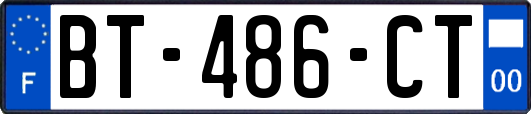 F

BT-486-CT

00